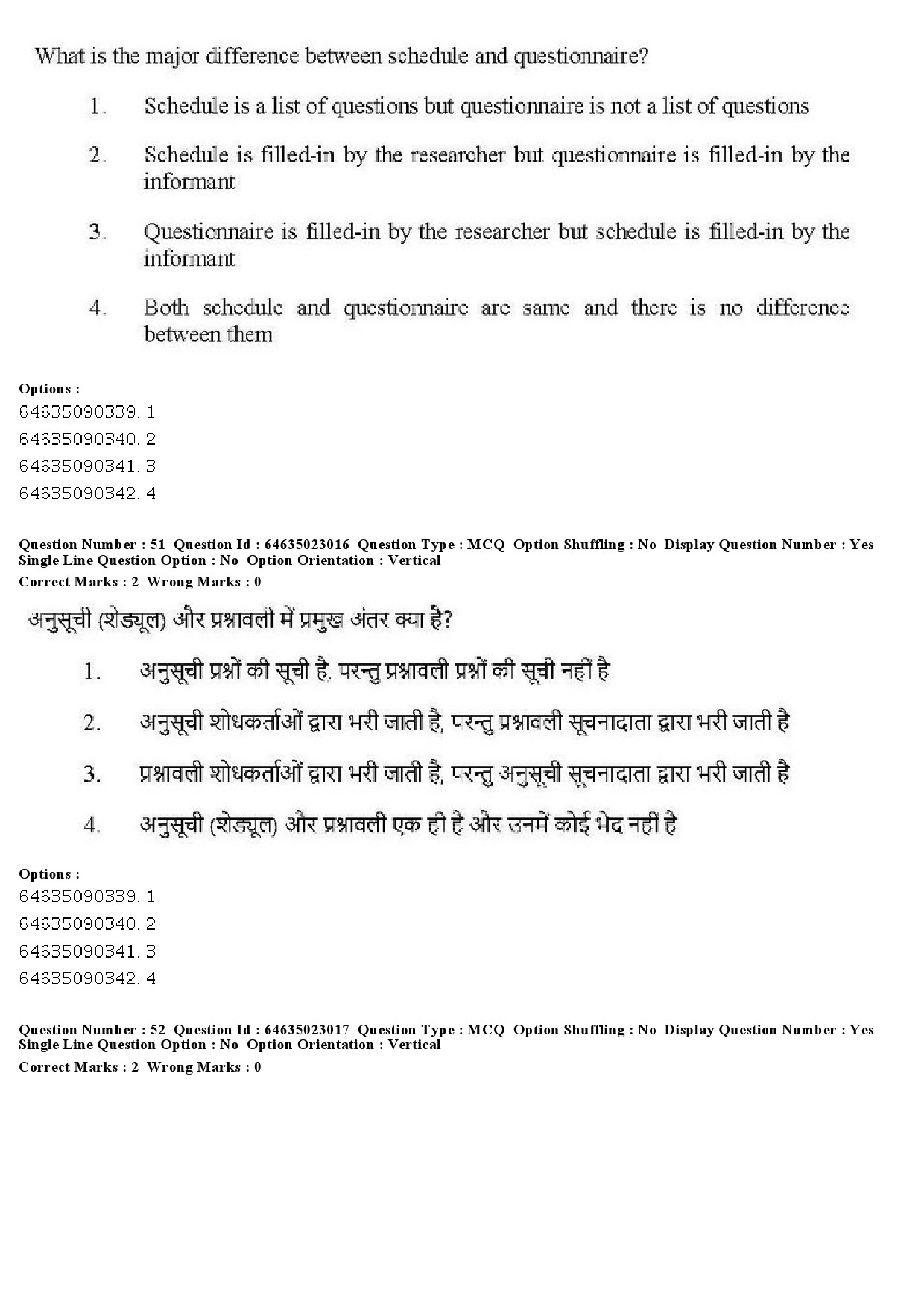 What is the major difference between schedule and questionnaire?

1. Schedule is a list of questions but questionnaire is not a list of questions

2. Schedule is filled-in by the researcher but questionnaire is filled-in by the informant

3. Questionnaire is filled-in by the researcher but schedule is filled-in by the informant

4. Both schedule and questionnaire are same and there is no difference between them

Options :
64635090339. 1
64635090340. 2
64635090341. 3
64635090342. 4

Question Number : 51 Question Id : 64635023016 Question Type : MCQ Option Shuffling : No Display Question Number : Yes Single Line Question Option : No Option Orientation : Vertical
Correct Marks : 2 Wrong Marks : 0

अनुसूची (शेड्यूल) और प्रश्नावली में प्रमुख अंतर क्या है?

1. अनुसूची प्रश्नों की सूची है, परन्तु प्रश्नावली प्रश्नों की सूची नहीं है

2. अनुसूची शोधकर्ताओं द्वारा भरी जाती है, परन्तु प्रश्नावली सूचनादाता द्वारा भरी जाती है

3. प्रश्नावली शोधकर्ताओं द्वारा भरी जाती है, परन्तु अनुसूची सूचनादाता द्वारा भरी जाती है

4. अनुसूची (शेड्यूल) और प्रश्नावली एक ही है और उनमें कोई भेद नहीं है

Options :
64635090339. 1
64635090340. 2
64635090341. 3
64635090342. 4

Question Number : 52 Question Id : 64635023017 Question Type : MCQ Option Shuffling : No Display Question Number : Yes Single Line Question Option : No Option Orientation : Vertical
Correct Marks : 2 Wrong Marks : 0